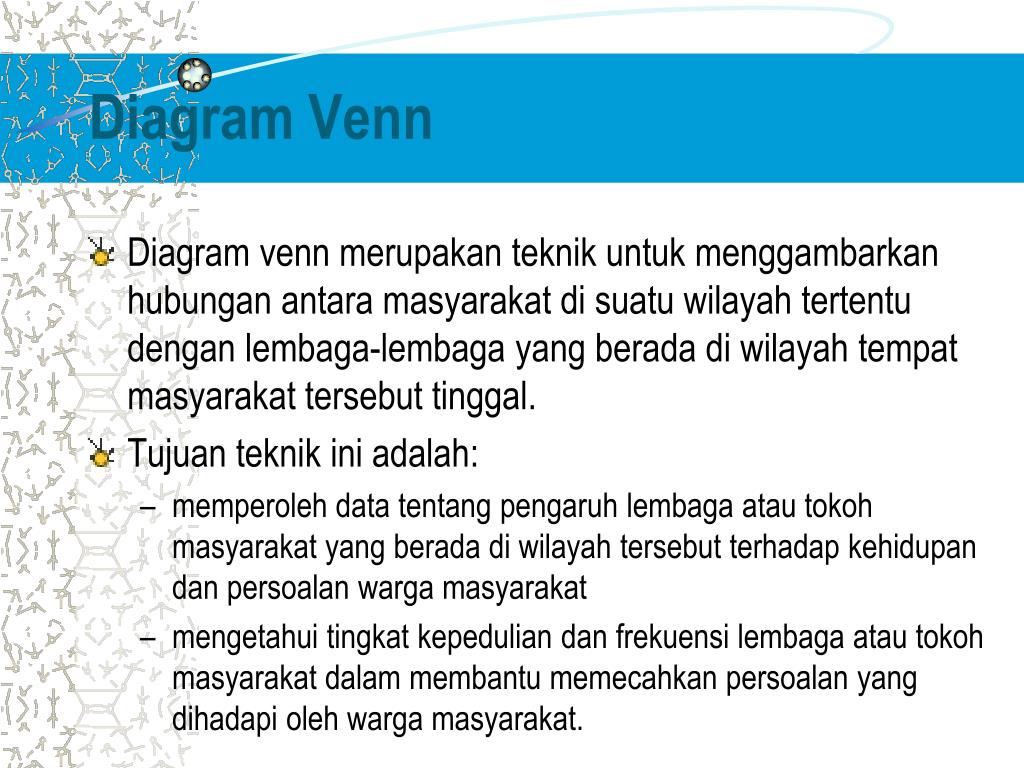 Diagram Venn

Diagram venn merupakan teknik untuk menggambarkan hubungan antara masyarakat di suatu wilayah tertentu dengan lembaga-lembaga yang berada di wilayah tempat masyarakat tersebut tinggal.

Tujuan teknik ini adalah:

– memperoleh data tentang pengaruh lembaga atau tokoh masyarakat yang berada di wilayah tersebut terhadap kehidupan dan persoalan warga masyarakat

– mengetahui tingkat kepedulian dan frekuensi lembaga atau tokoh masyarakat dalam membantu memecahkan persoalan yang dihadapi oleh warga masyarakat.